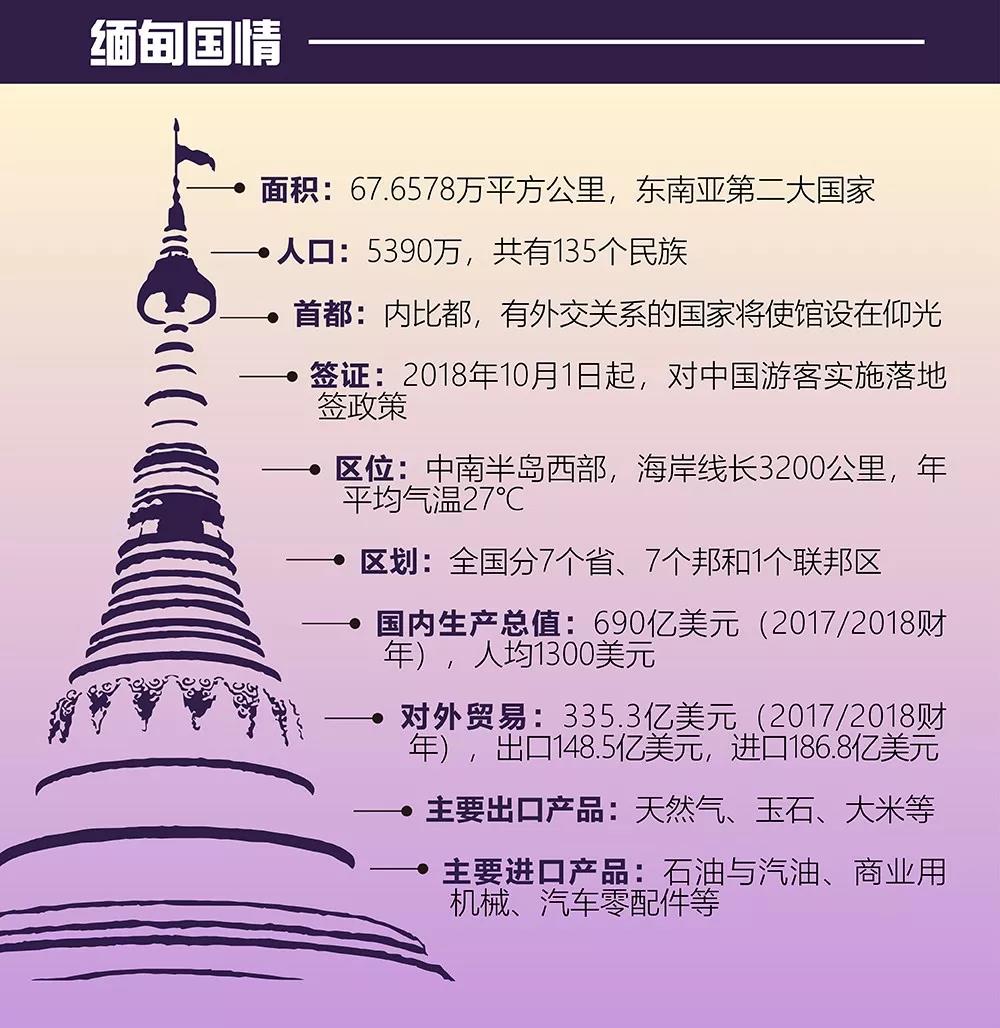 缅甸国情

面积：67.6578万平方公里，东南亚第二大国家

人口：5390万，共有135个民族

首都：内比都，有外交关系的国家将使馆设在仰光

签证：2018年10月1日起，对中国游客实施落地签政策

区位：中南半岛西部，海岸线长3200公里，年平均气温27℃

区划：全国分7个省、7个邦和1个联邦区

国内生产总值：690亿美元（2017/2018财年），人均1300美元

对外贸易：335.3亿美元（2017/2018财年），出口148.5亿美元，进口186.8亿美元

主要出口产品：天然气、玉石、大米等

主要进口产品：石油与汽油、商业用机械、汽车零配件等